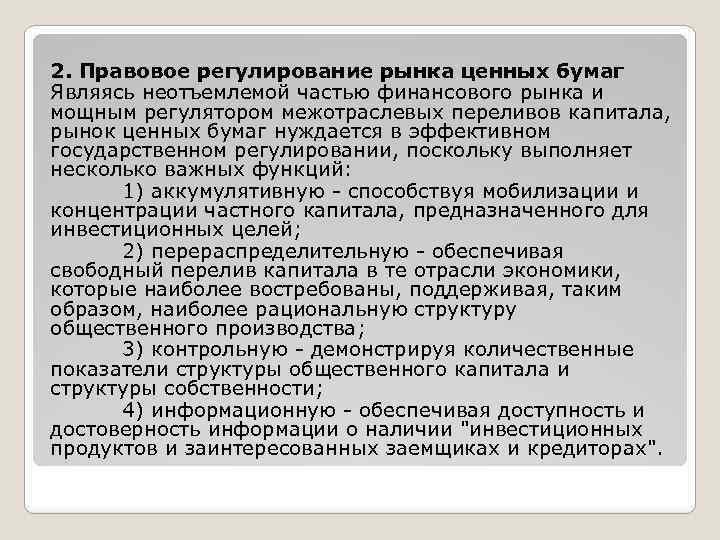 2. Правовое регулирование рынка ценных бумаг
Являясь неотъемлемой частью финансового рынка и мощным регулятором межотраслевых переливов капитала, рынок ценных бумаг нуждается в эффективном государственном регулировании, поскольку выполняет несколько важных функций:

1) аккумулятивную - способствуя мобилизации и концентрации частного капитала, предназначенного для инвестиционных целей;

2) перераспределительную - обеспечивая свободный перелив капитала в те отрасли экономики, которые наиболее востребованы, поддерживая, таким образом, наиболее рациональную структуру общественного производства;

3) контрольную - демонстрируя количественные показатели структуры общественного капитала и структуры собственности;

4) информационную - обеспечивая доступность и достоверность информации о наличии "инвестиционных продуктов и заинтересованных заемщиках и кредиторах".